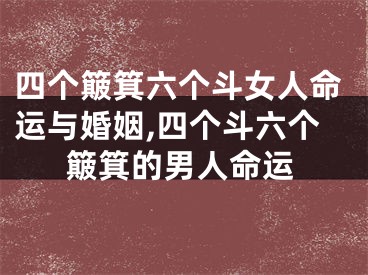 四个簸箕六个斗女人命运与婚姻,四个斗六个簸箕的男人命运